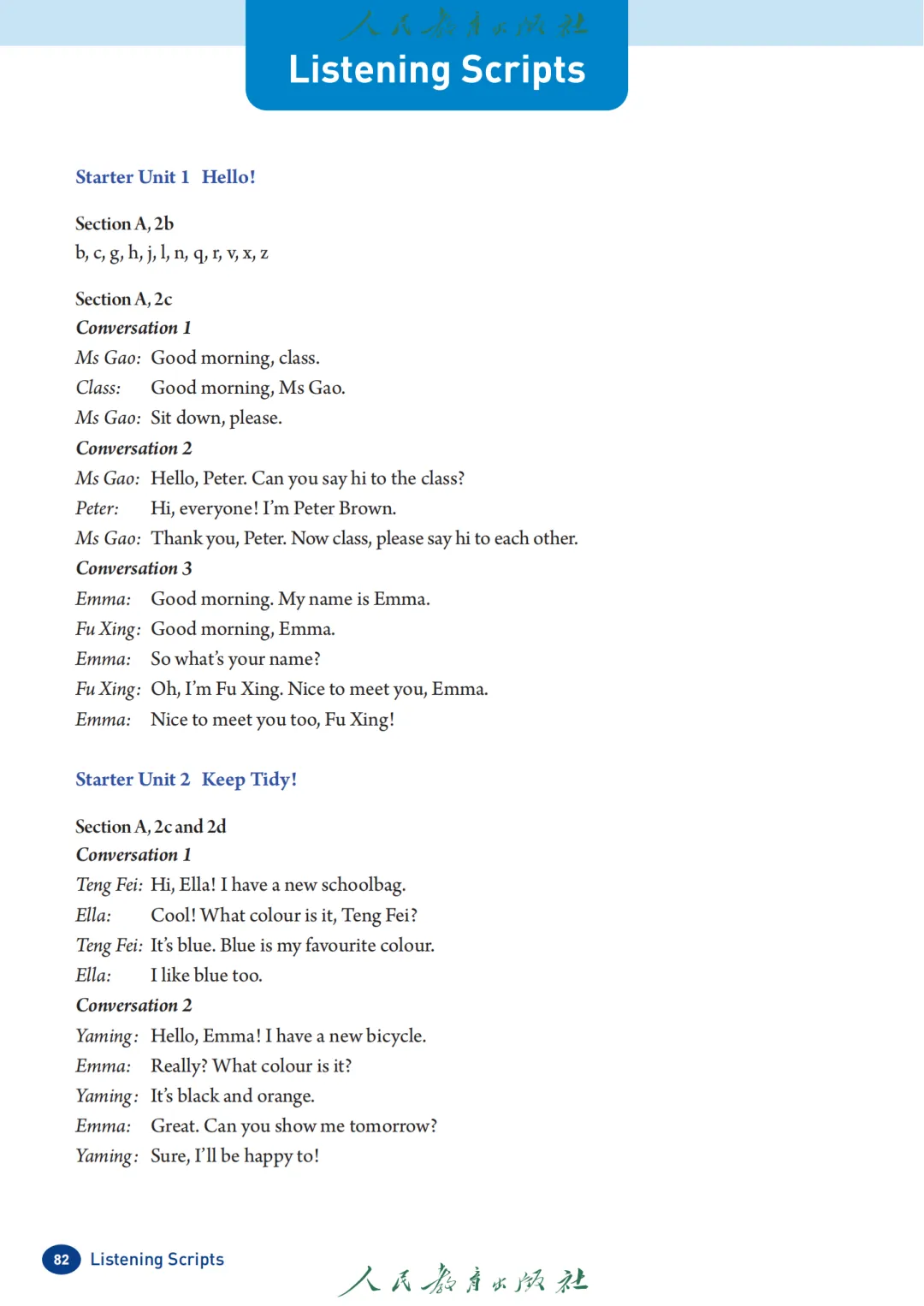 人民教育出版社

Listening Scripts

Starter Unit 1 Hello!

Section A, 2b
b, c, g, h, j, l, n, q, r, v, x, z

Section A, 2c
Conversation 1
Ms Gao: Good morning, class.
Class: Good morning, Ms Gao.
Ms Gao: Sit down, please.
Conversation 2
Ms Gao: Hello, Peter. Can you say hi to the class?
Peter: Hi, everyone! I'm Peter Brown.
Ms Gao: Thank you, Peter. Now class, please say hi to each other.
Conversation 3
Emma: Good morning. My name is Emma.
Fu Xing: Good morning, Emma.
Emma: So what's your name?
Fu Xing: Oh, I'm Fu Xing. Nice to meet you, Emma.
Emma: Nice to meet you too, Fu Xing!

Starter Unit 2 Keep Tidy!

Section A, 2c and 2d
Conversation 1
Teng Fei: Hi, Ella! I have a new schoolbag.
Ella: Cool! What colour is it, Teng Fei?
Teng Fei: It's blue. Blue is my favourite colour.
Ella: I like blue too.
Conversation 2
Yaming: Hello, Emma! I have a new bicycle.
Emma: Really? What colour is it?
Yaming: It's black and orange.
Emma: Great. Can you show me tomorrow?
Yaming: Sure, I'll be happy to!

82 Listening Scripts

人民教育出版社